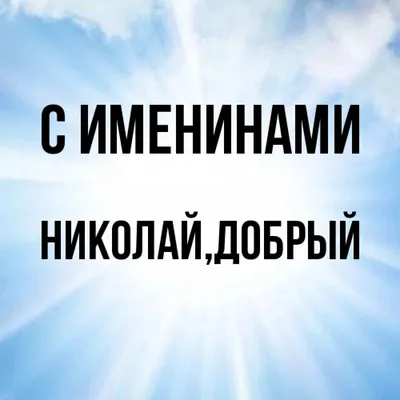 С ИМЕНИНАМИ

НИКОЛАЙ,ДОБРЫЙ